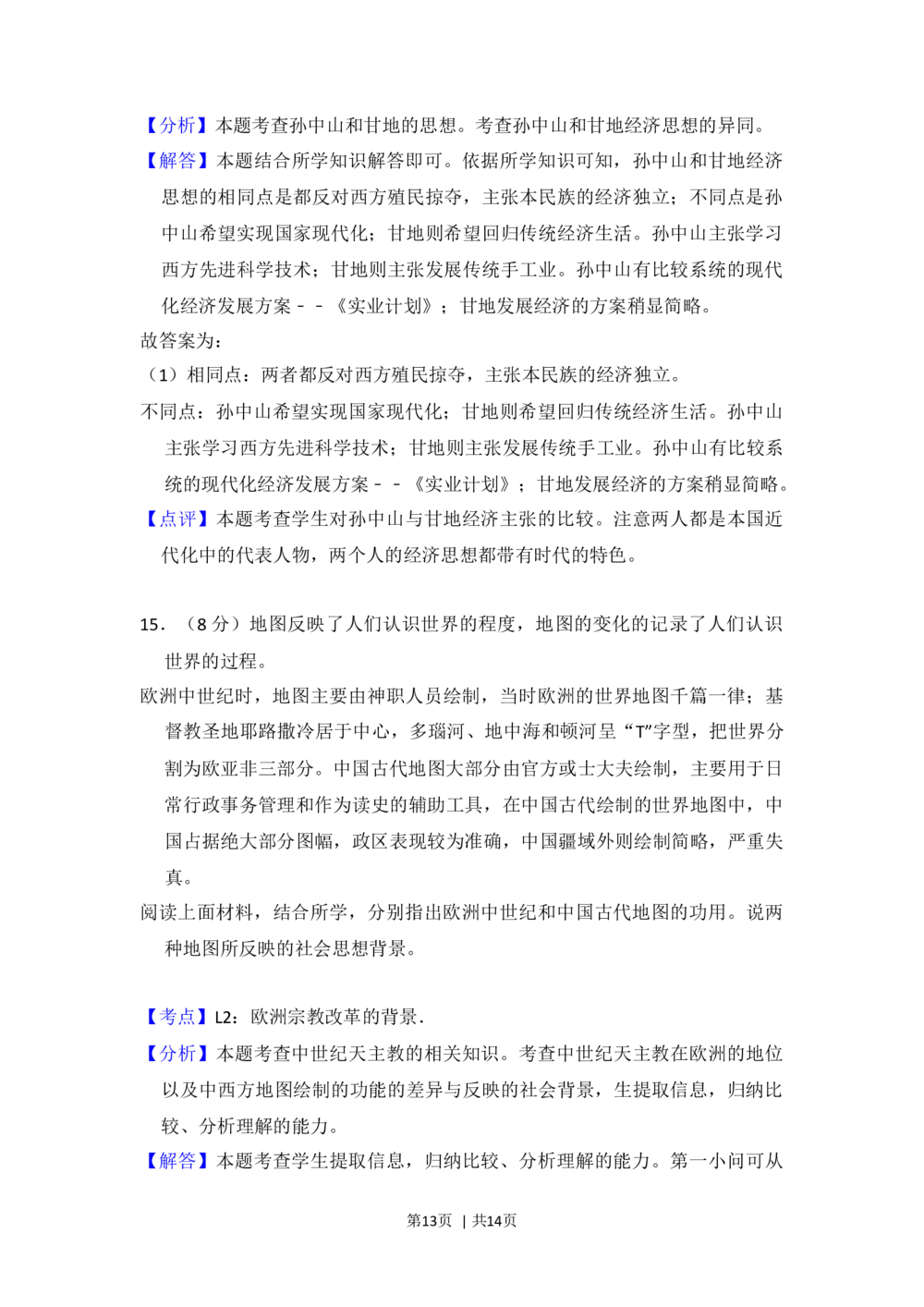 【分析】本题考查孙中山和甘地的思想。考查孙中山和甘地经济思想的异同。

【解答】本题结合所学知识解答即可。依据所学知识可知，孙中山和甘地经济思想的相同点是都反对西方殖民掠夺，主张本民族的经济独立；不同点是孙中山希望实现国家现代化；甘地则希望回归传统经济生活。孙中山主张学习西方先进科学技术；甘地则主张发展传统手工业。孙中山有比较系统的现代化经济发展方案－－《实业计划》；甘地发展经济的方案稍显简略。

故答案为：

（1）相同点：两者都反对西方殖民掠夺，主张本民族的经济独立。

不同点：孙中山希望实现国家现代化；甘地则希望回归传统经济生活。孙中山主张学习西方先进科学技术；甘地则主张发展传统手工业。孙中山有比较系统的现代化经济发展方案－－《实业计划》；甘地发展经济的方案稍显简略。

【点评】本题考查学生对孙中山与甘地经济主张的比较。注意两人都是本国近代化中的代表人物，两个人的经济思想都带有时代的特色。

15．（8 分）地图反映了人们认识世界的程度，地图的变化的记录了人们认识世界的过程。

欧洲中世纪时，地图主要由神职人员绘制，当时欧洲的世界地图千篇一律；基督教圣地耶路撒冷居于中心，多瑙河、地中海和顿河呈“T”字型，把世界分割为欧亚非三部分。中国古代地图大部分由官方或士大夫绘制，主要用于日常行政事务管理和作为读史的辅助工具，在中国古代绘制的世界地图中，中国占据绝大部分图幅，政区表现较为准确，中国疆域外则绘制简略，严重失真。

阅读上面材料，结合所学，分别指出欧洲中世纪和中国古代地图的功用。说两种地图所反映的社会思想背景。

【考点】L2：欧洲宗教改革的背景．

【分析】本题考查中世纪天主教的相关知识。考查中世纪天主教在欧洲的地位以及中西方地图绘制的功能的差异与反映的社会背景，生提取信息，归纳比较、分析理解的能力。

【解答】本题考查学生提取信息，归纳比较、分析理解的能力。第一小问可从

第13页 | 共14页